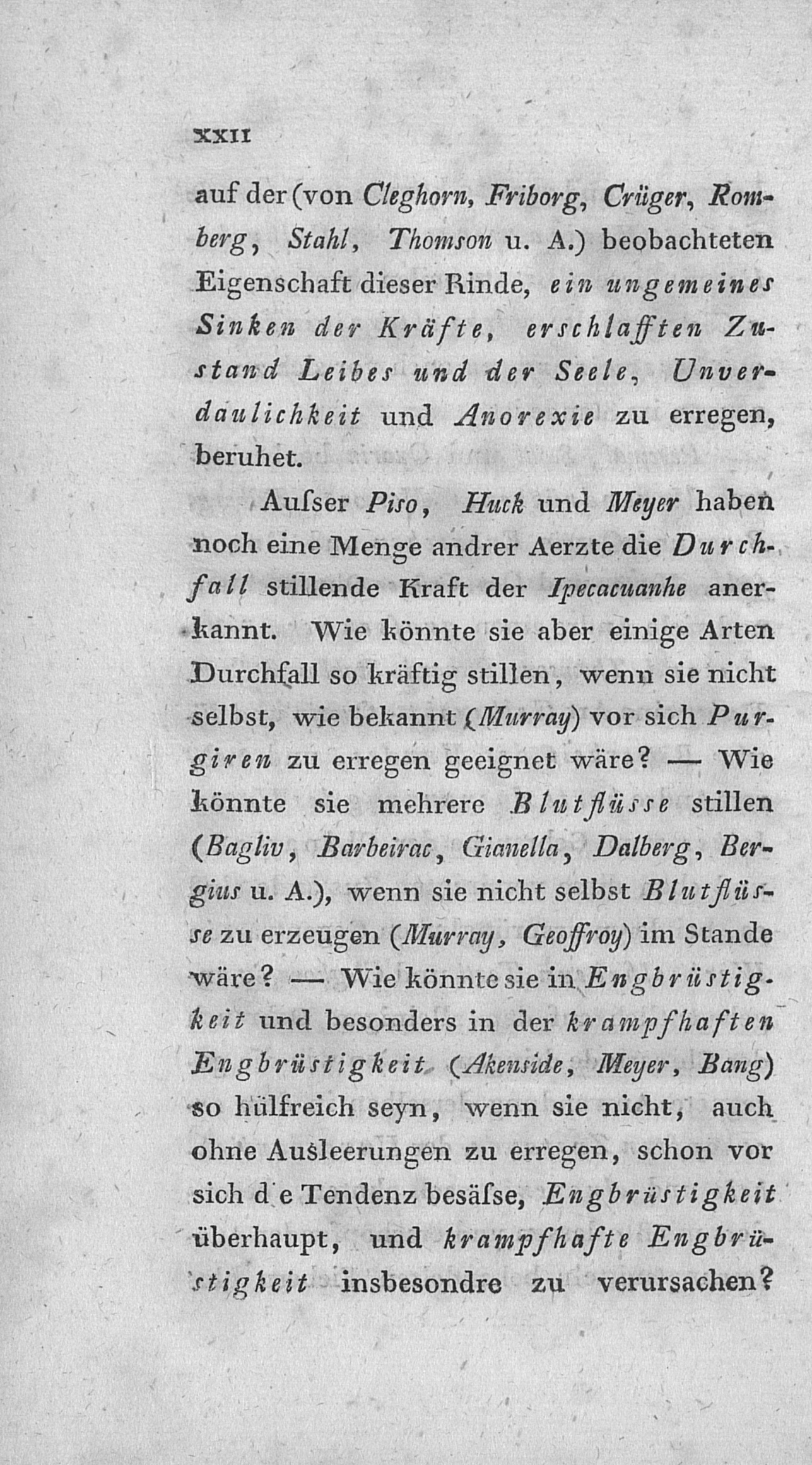 XXII

auf der (von Cleghorn, Friborg, Crüger, Romberg, Stahl, Thomson u. A.) beobachteten Eigenschaft dieser Rinde, ein ungemeines Sinken der Kräfte, erschlafften Zustand Leibes und der Seele, Unverdaulichkeit und Anorexie zu erregen, beruhet.

Auſser Piso, Huck und Meyer haben noch eine Menge andrer Aerzte die Durchfall stillende Kraft der Ipecacuanhe anerkannt. Wie könnte sie aber einige Arten Durchfall so kräftig stillen, wenn sie nicht selbst, wie bekannt (Murray) vor sich Purgiren zu erregen geeignet wäre? — Wie könnte sie mehrere Blutflüsse stillen (Bagliv, Barbeirac, Gianella, Dalberg, Bergius u. A.), wenn sie nicht selbst Blutflüsse zu erzeugen (Murray, Geoffroy) im Stande wäre? — Wie könnte sie in Engbrüstigkeit und besonders in der krampfhaften Engbrüstigkeit (Akenside, Meyer, Bang) so hülfreich seyn, wenn sie nicht, auch ohne Ausleerungen zu erregen, schon vor sich d e Tendenz besäſse, Engbrüstigkeit überhaupt, und krampfhafte Engbrüstigkeit insbesondre zu verursachen?